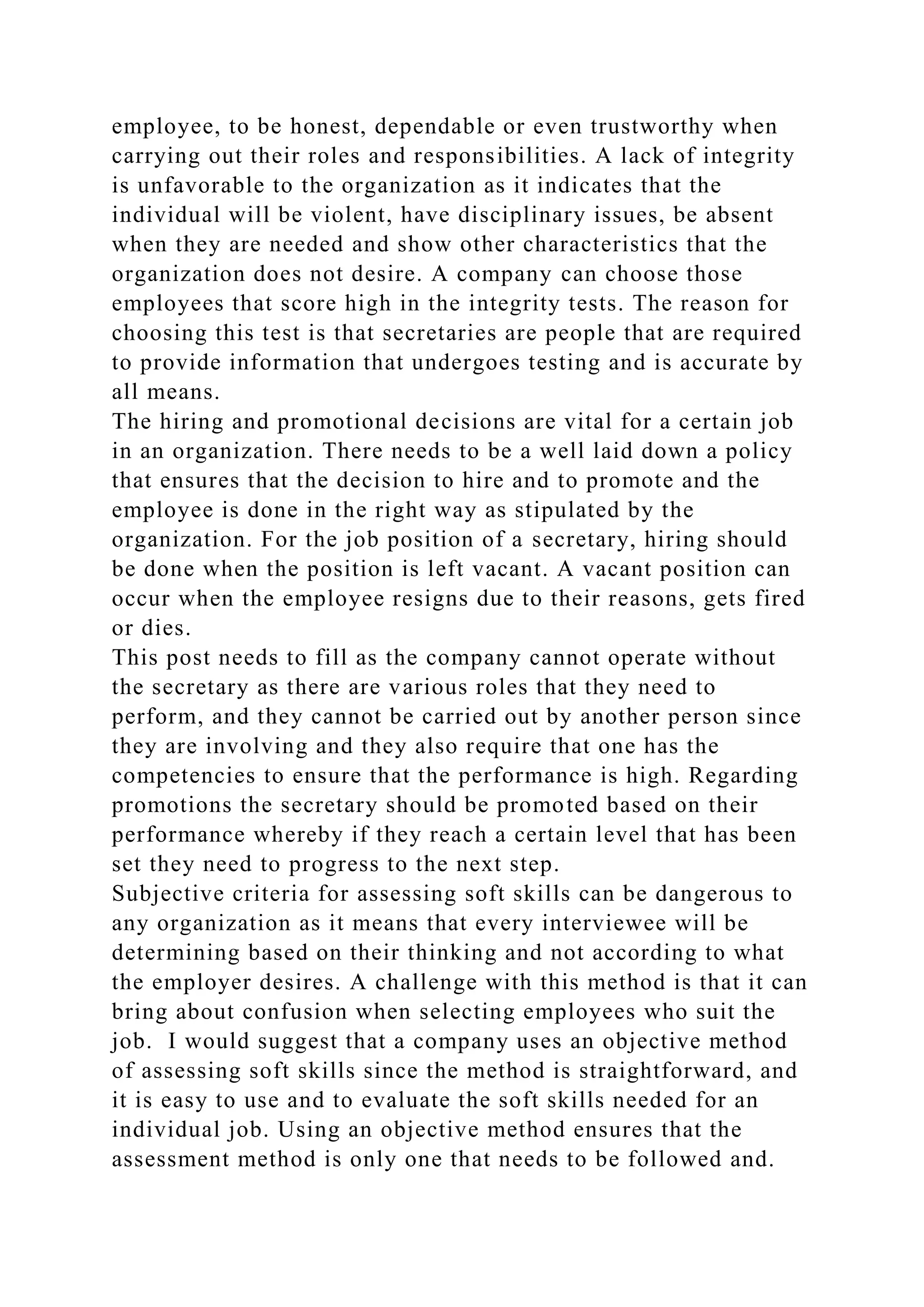 employee, to be honest, dependable or even trustworthy when carrying out their roles and responsibilities. A lack of integrity is unfavorable to the organization as it indicates that the individual will be violent, have disciplinary issues, be absent when they are needed and show other characteristics that the organization does not desire. A company can choose those employees that score high in the integrity tests. The reason for choosing this test is that secretaries are people that are required to provide information that undergoes testing and is accurate by all means.
The hiring and promotional decisions are vital for a certain job in an organization. There needs to be a well laid down a policy that ensures that the decision to hire and to promote and the employee is done in the right way as stipulated by the organization. For the job position of a secretary, hiring should be done when the position is left vacant. A vacant position can occur when the employee resigns due to their reasons, gets fired or dies.
This post needs to fill as the company cannot operate without the secretary as there are various roles that they need to perform, and they cannot be carried out by another person since they are involving and they also require that one has the competencies to ensure that the performance is high. Regarding promotions the secretary should be promoted based on their performance whereby if they reach a certain level that has been set they need to progress to the next step.
Subjective criteria for assessing soft skills can be dangerous to any organization as it means that every interviewee will be determining based on their thinking and not according to what the employer desires. A challenge with this method is that it can bring about confusion when selecting employees who suit the job. I would suggest that a company uses an objective method of assessing soft skills since the method is straightforward, and it is easy to use and to evaluate the soft skills needed for an individual job. Using an objective method ensures that the assessment method is only one that needs to be followed and.